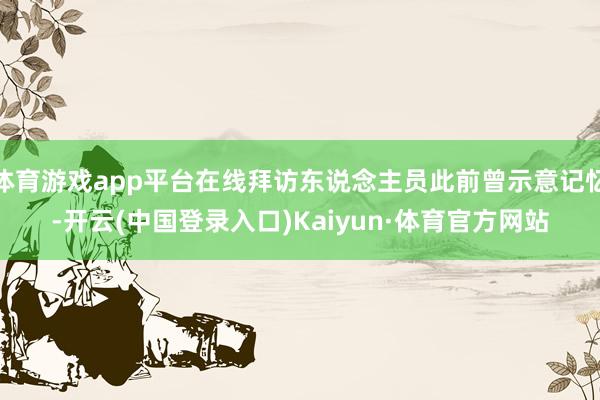 体育游戏app平台在线拜访东说念主员此前曾示意记忆-开云(中国登录入口)Kaiyun·体育官方网站